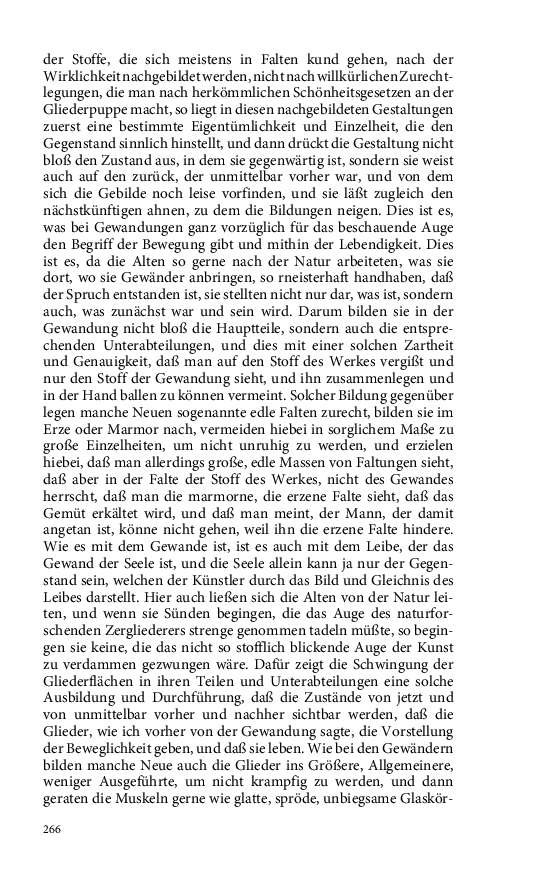 der Stoffe, die sich meistens in Falten kund gehen, nach der Wirklichkeit nachgebildet werden, nicht nach willkürlichen Zurechtlegungen, die man nach herkömmlichen Schönheitsgesetzen an der Gliederpuppe macht, so liegt in diesen nachgebildeten Gestaltungen zuerst eine bestimmte Eigentümlichkeit und Einzelheit, die den Gegenstand sinnlich hinstellt, und dann drückt die Gestaltung nicht bloß den Zustand aus, in dem sie gegenwärtig ist, sondern sie weist auch auf den zurück, der unmittelbar vorher war, und von dem sich die Gebilde noch leise vorfinden, und sie läßt zugleich den nächstkünftigen ahnen, zu dem die Bildungen neigen. Dies ist es, was bei Gewandungen ganz vorzüglich für das beschauende Auge den Begriff der Bewegung gibt und mithin der Lebendigkeit. Dies ist es, da die Alten so gerne nach der Natur arbeiteten, was sie dort, wo sie Gewänder anbringen, so rneisterhaft handhaben, daß der Spruch entstanden ist, sie stellten nicht nur dar, was ist, sondern auch, was zunächst war und sein wird. Darum bilden sie in der Gewandung nicht bloß die Hauptteile, sondern auch die entsprechenden Unterabteilungen, und dies mit einer solchen Zartheit und Genauigkeit, daß man auf den Stoff des Werkes vergißt und nur den Stoff der Gewandung sieht, und ihn zusammenlegen und in der Hand ballen zu können vermeint. Solcher Bildung gegenüber legen manche Neuen sogenannte edle Falten zurecht, bilden sie im Erze oder Marmor nach, vermeiden hiebei in sorglichem Maße zu große Einzelheiten, um nicht unruhig zu werden, und erzielen hiebei, daß man allerdings große, edle Massen von Faltungen sieht, daß aber in der Falte der Stoff des Werkes, nicht des Gewandes herrscht, daß man die marmorne, die erzene Falte sieht, daß das Gemüt erkältet wird, und daß man meint, der Mann, der damit angetan ist, könne nicht gehen, weil ihn die erzene Falte hindere. Wie es mit dem Gewande ist, ist es auch mit dem Leibe, der das Gewand der Seele ist, und die Seele allein kann ja nur der Gegenstand sein, welchen der Künstler durch das Bild und Gleichnis des Leibes darstellt. Hier auch ließen sich die Alten von der Natur leiten, und wenn sie Sünden begingen, die das Auge des naturforschenden Zergliederers strenge genommen tadeln müßte, so begingen sie keine, die das nicht so stofflich blickende Auge der Kunst zu verdammen gezwungen wäre. Dafür zeigt die Schwingung der Gliederflächen in ihren Teilen und Unterabteilungen eine solche Ausbildung und Durchführung, daß die Zustände von jetzt und von unmittelbar vorher und nachher sichtbar werden, daß die Glieder, wie ich vorher von der Gewandung sagte, die Vorstellung der Beweglichkeit geben, und daß sie leben. Wie bei den Gewändern bilden manche Neue auch die Glieder ins Größere, Allgemeinere, weniger Ausgeführte, um nicht krampfig zu werden, und dann geraten die Muskeln gerne wie glatte, spröde, unbiegsame Glaskör-

266